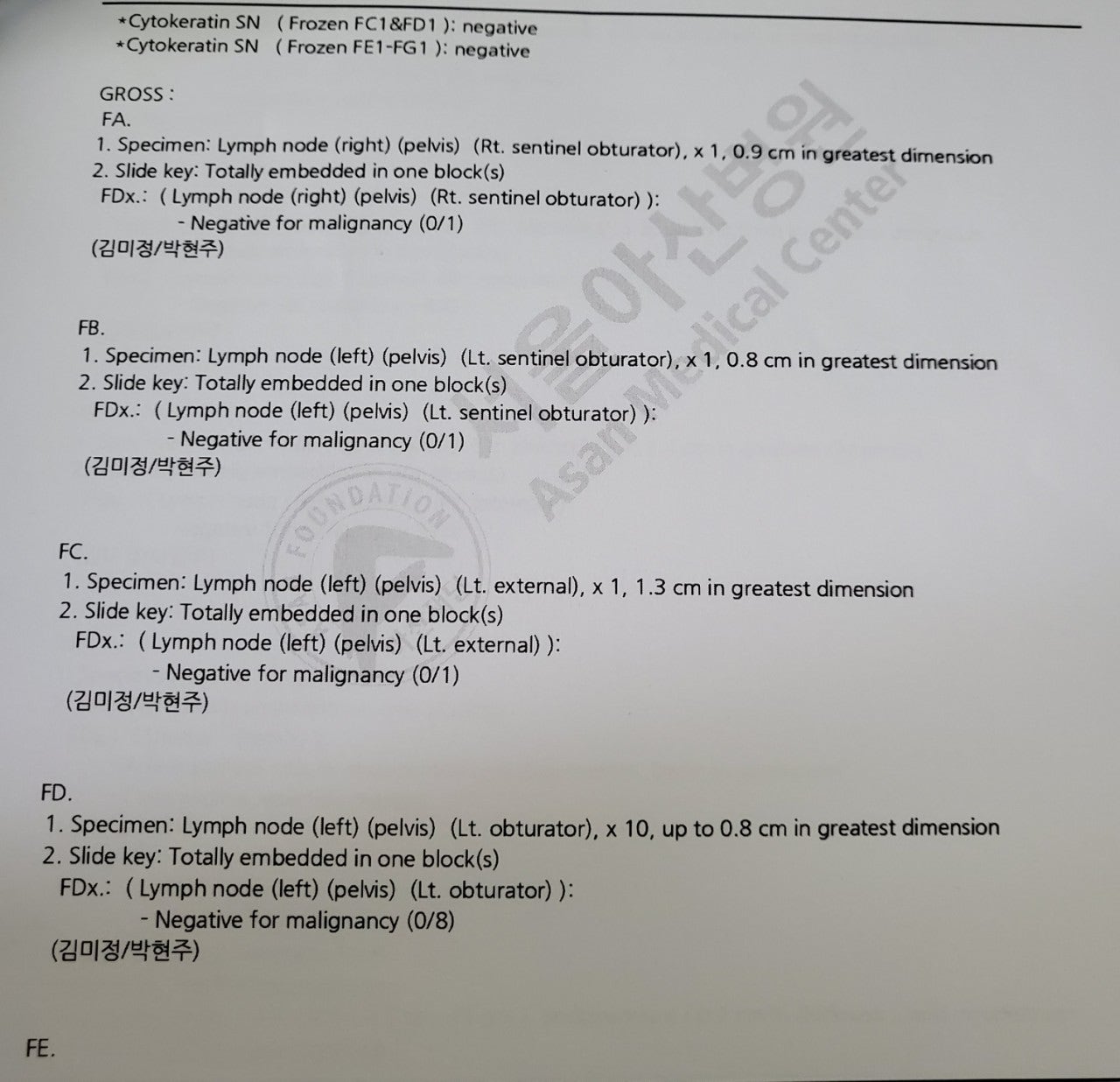 *Cytokeratin SN ( Frozen FC1&FD1 ): negative
*Cytokeratin SN ( Frozen FE1-FG1 ): negative

GROSS :
FA.
1. Specimen: Lymph node (right) (pelvis) (Rt. sentinel obturator), x 1, 0.9 cm in greatest dimension
2. Slide key: Totally embedded in one block(s)
FDx.: ( Lymph node (right) (pelvis) (Rt. sentinel obturator) ):
- Negative for malignancy (0/1)
(김미정/박현주)

FB.
1. Specimen: Lymph node (left) (pelvis) (Lt. sentinel obturator), x 1, 0.8 cm in greatest dimension
2. Slide key: Totally embedded in one block(s)
FDx.: ( Lymph node (left) (pelvis) (Lt. sentinel obturator) ):
- Negative for malignancy (0/1)
(김미정/박현주)

FC.
1. Specimen: Lymph node (left) (pelvis) (Lt. external), x 1, 1.3 cm in greatest dimension
2. Slide key: Totally embedded in one block(s)
FDx.: ( Lymph node (left) (pelvis) (Lt. external) ):
- Negative for malignancy (0/1)
(김미정/박현주)

FD.
1. Specimen: Lymph node (left) (pelvis) (Lt. obturator), x 10, up to 0.8 cm in greatest dimension
2. Slide key: Totally embedded in one block(s)
FDx.: ( Lymph node (left) (pelvis) (Lt. obturator) ):
- Negative for malignancy (0/8)
(김미정/박현주)

FE.

서울아산병원
Asan Medical Center
FOUNDATION